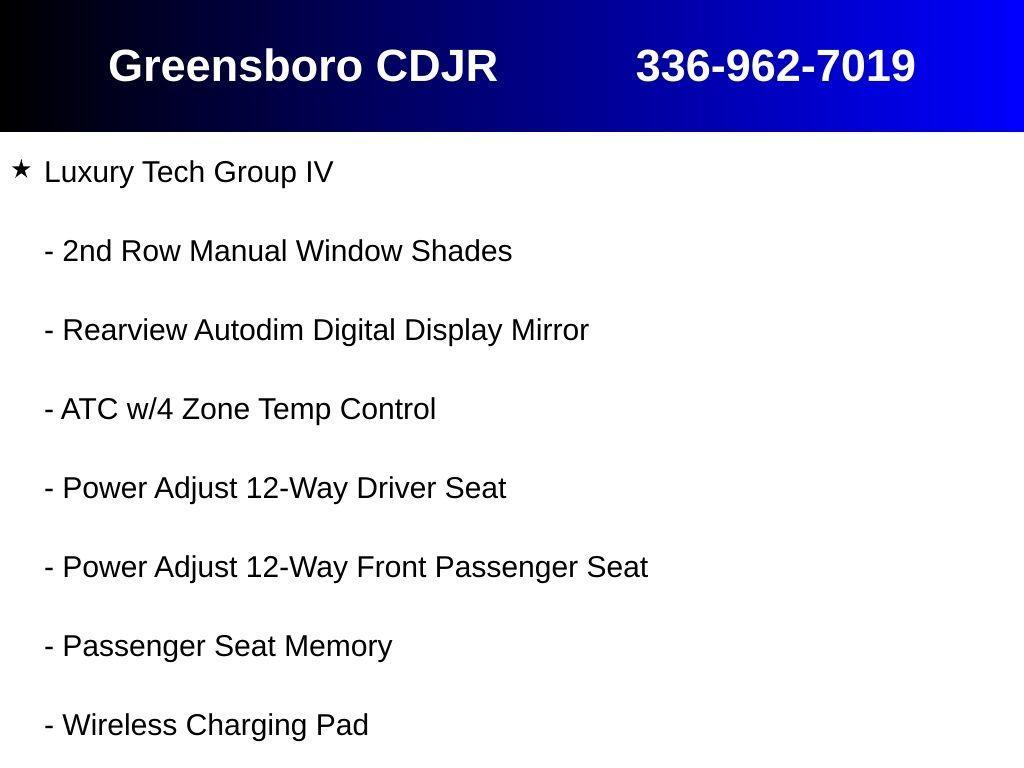 Greensboro CDJR 336-962-7019

★ Luxury Tech Group IV

- 2nd Row Manual Window Shades

- Rearview Autodim Digital Display Mirror

- ATC w/4 Zone Temp Control

- Power Adjust 12-Way Driver Seat

- Power Adjust 12-Way Front Passenger Seat

- Passenger Seat Memory

- Wireless Charging Pad